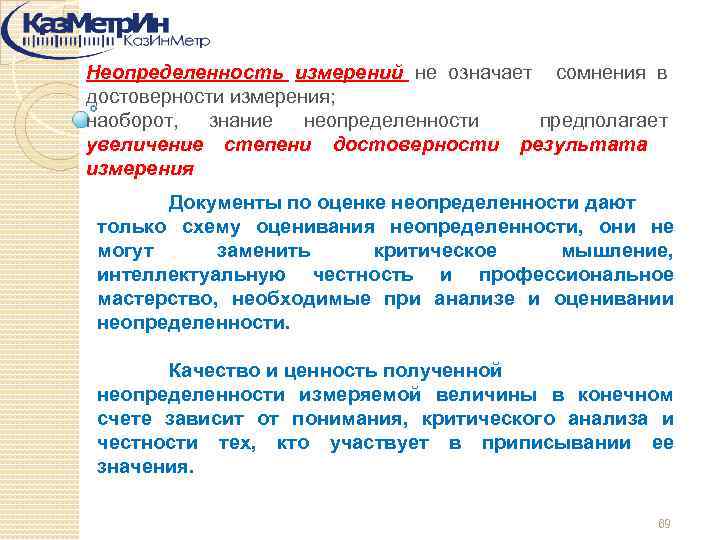 КазМетрИн
КазИнМетр

Неопределенность измерений не означает сомнения в достоверности измерения;

наоборот, знание неопределенности предполагает увеличение степени достоверности результата измерения

Документы по оценке неопределенности дают только схему оценивания неопределенности, они не могут заменить критическое мышление, интеллектуальную честность и профессиональное мастерство, необходимые при анализе и оценивании неопределенности.

Качество и ценность полученной неопределенности измеряемой величины в конечном счете зависит от понимания, критического анализа и честности тех, кто участвует в приписывании ее значения.

69